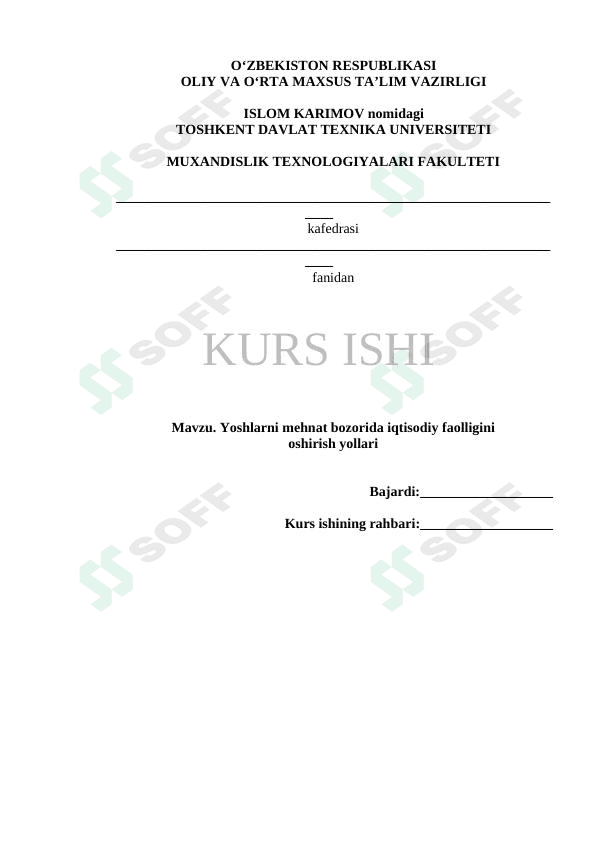 O'ZBEKISTON RESPUBLIKASI
OLIY VA O'RTA MAXSUS TA'LIM VAZIRLIGI

ISLOM KARIMOV nomidagi
TOSHKENT DAVLAT TEXNIKA UNIVERSITETI

MUXANDISLIK TEXNOLOGIYALARI FAKULTETI

____

kafedrasi

____

fanidan

KURS ISHI

Mavzu. Yoshlarni mehnat bozorida iqtisodiy faolligini oshirish yollari

Bajardi:____

Kurs ishining rahbari:____

SOFF